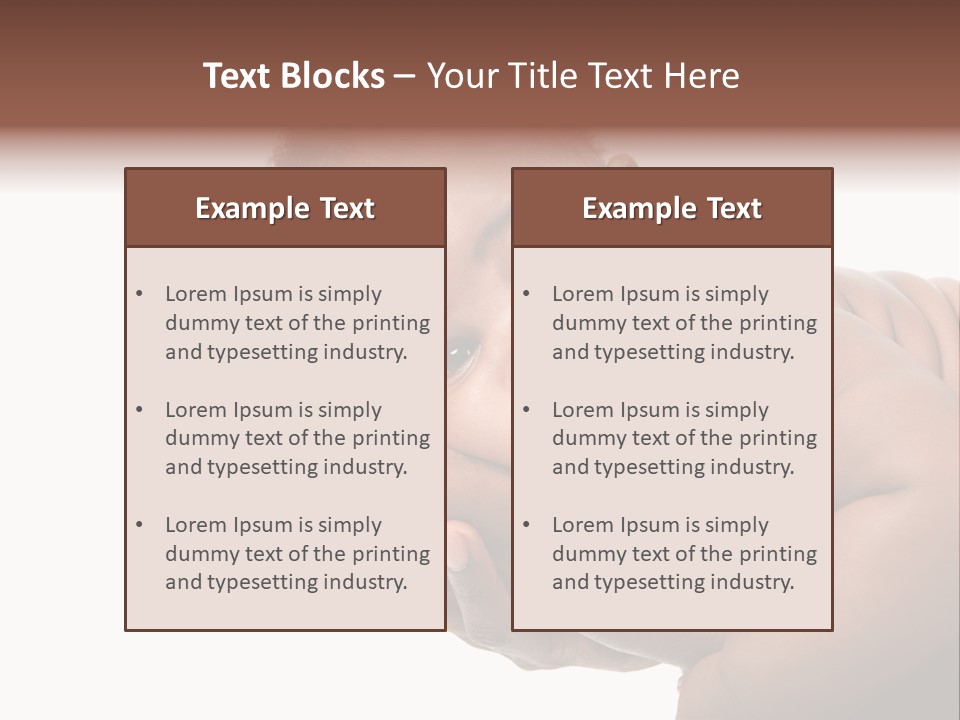 Text Blocks – Your Title Text Here

Example Text

• Lorem Ipsum is simply dummy text of the printing and typesetting industry.

• Lorem Ipsum is simply dummy text of the printing and typesetting industry.

• Lorem Ipsum is simply dummy text of the printing and typesetting industry.

Example Text

• Lorem Ipsum is simply dummy text of the printing and typesetting industry.

• Lorem Ipsum is simply dummy text of the printing and typesetting industry.

• Lorem Ipsum is simply dummy text of the printing and typesetting industry.